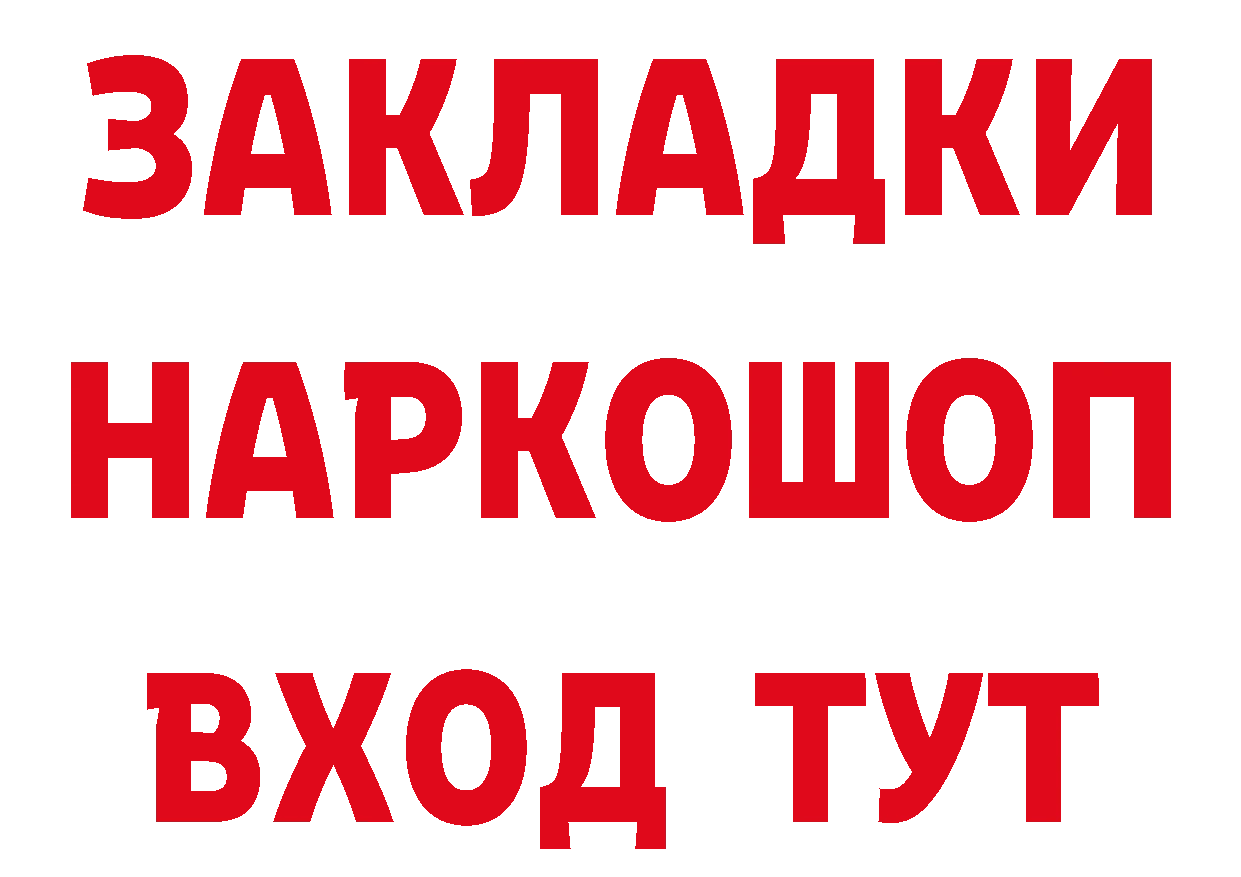 ЗАКЛАДКИ
НАРКОШОП
ВХОД ТУТ